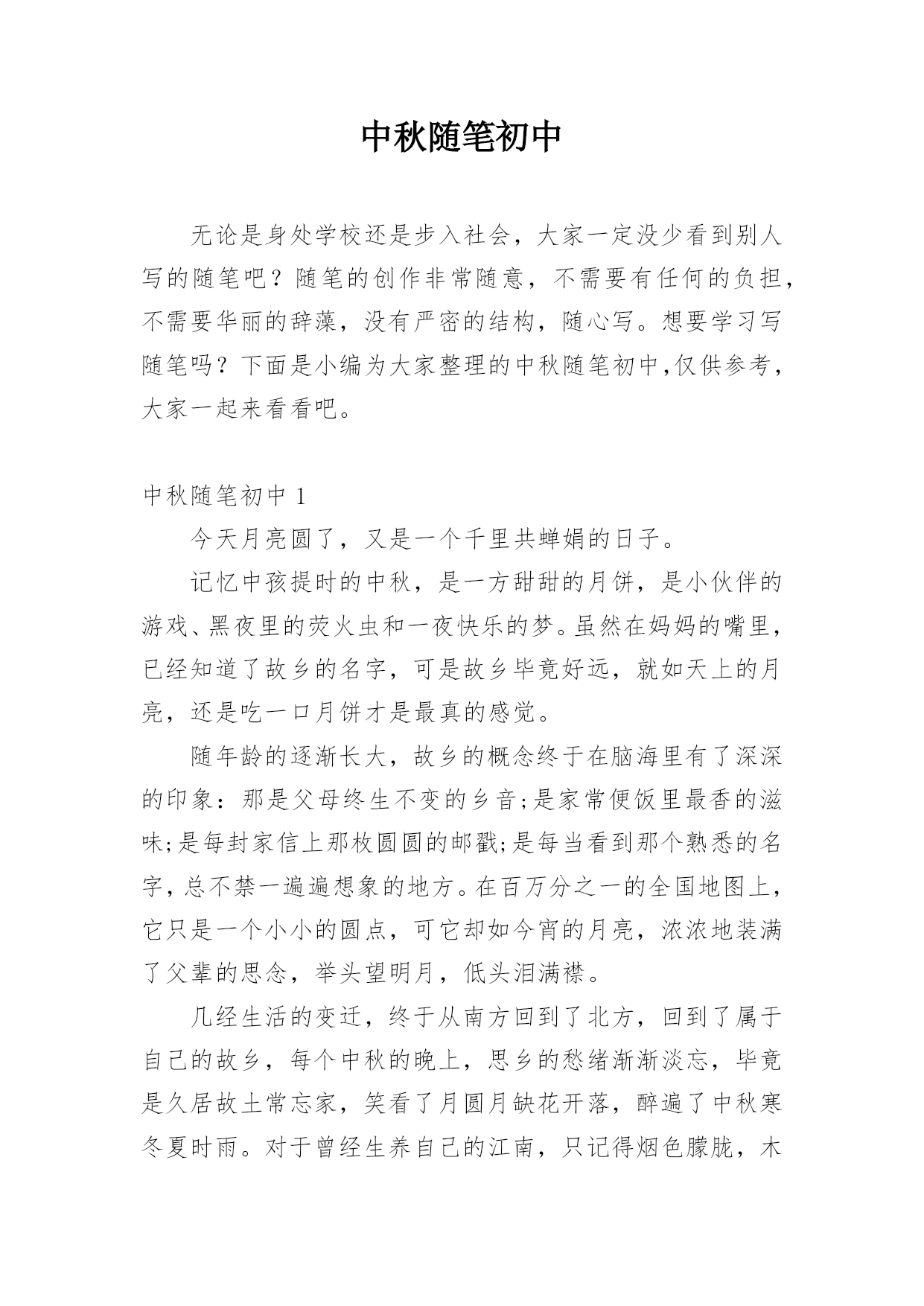 中秋随笔初中

无论是身处学校还是步入社会，大家一定没少看到别人写的随笔吧？随笔的创作非常随意，不需要有任何的负担，不需要华丽的辞藻，没有严密的结构，随心写。想要学习写随笔吗？下面是小编为大家整理的中秋随笔初中,仅供参考，大家一起来看看吧。

中秋随笔初中 1

今天月亮圆了，又是一个千里共蝉娟的日子。

记忆中孩提时的中秋，是一方甜甜的月饼，是小伙伴的游戏、黑夜里的荧火虫和一夜快乐的梦。虽然在妈妈的嘴里，已经知道了故乡的名字，可是故乡毕竟好远，就如天上的月亮，还是吃一口月饼才是最真的感觉。

随年龄的逐渐长大，故乡的概念终于在脑海里有了深深的印象：那是父母终生不变的乡音;是家常便饭里最香的滋味;是每封家信上那枚圆圆的邮戳;是每当看到那个熟悉的名字，总不禁一遍遍想象的地方。在百万分之一的全国地图上，它只是一个小小的圆点，可它却如今宵的月亮，浓浓地装满了父辈的思念，举头望明月，低头泪满襟。

几经生活的变迁，终于从南方回到了北方，回到了属于自己的故乡，每个中秋的晚上，思乡的愁绪渐渐淡忘，毕竟是久居故土常忘家，笑看了月圆月缺花开落，醉遍了中秋寒冬夏时雨。对于曾经生养自己的江南，只记得烟色朦胧，木